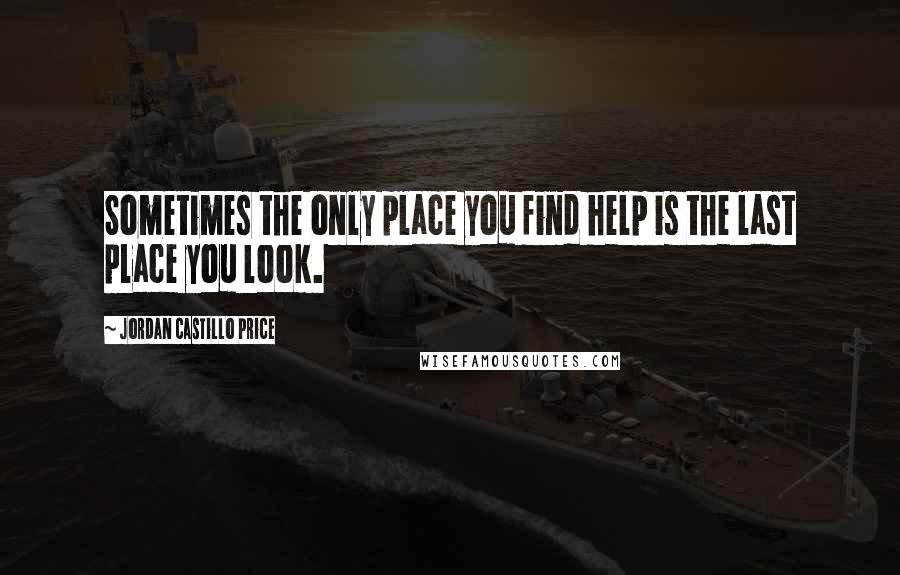 SOMETIMES THE ONLY PLACE YOU FIND HELP IS THE LAST PLACE YOU LOOK.

~ JORDAN CASTILLO PRICE

WISEFAMOUSQUOTES.COM